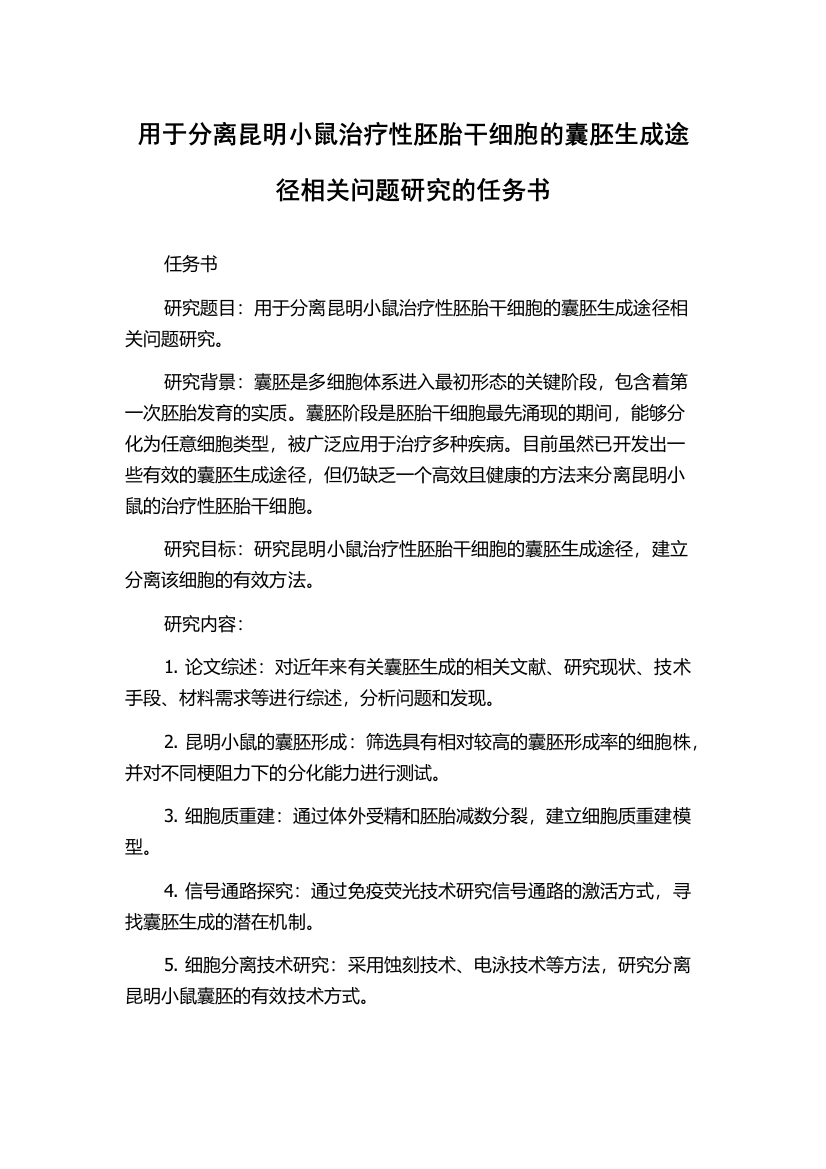 用于分离昆明小鼠治疗性胚胎干细胞的囊胚生成途径相关问题研究的任务书

任务书

研究题目：用于分离昆明小鼠治疗性胚胎干细胞的囊胚生成途径相关问题研究。

研究背景：囊胚是多细胞体系进入最初形态的关键阶段，包含着第一次胚胎发育的实质。囊胚阶段是胚胎干细胞最先涌现的期间，能够分化为任意细胞类型，被广泛应用于治疗多种疾病。目前虽然已开发出一些有效的囊胚生成途径，但仍缺乏一个高效且健康的方法来分离昆明小鼠的治疗性胚胎干细胞。

研究目标：研究昆明小鼠治疗性胚胎干细胞的囊胚生成途径，建立分离该细胞的有效方法。

研究内容：

1. 论文综述：对近年来有关囊胚生成的相关文献、研究现状、技术手段、材料需求等进行综述，分析问题和发现。

2. 昆明小鼠的囊胚形成：筛选具有相对较高的囊胚形成率的细胞株，并对不同梗阻力下的分化能力进行测试。

3. 细胞质重建：通过体外受精和胚胎减数分裂，建立细胞质重建模型。

4. 信号通路探究：通过免疫荧光技术研究信号通路的激活方式，寻找囊胚生成的潜在机制。

5. 细胞分离技术研究：采用蚀刻技术、电泳技术等方法，研究分离昆明小鼠囊胚的有效技术方式。